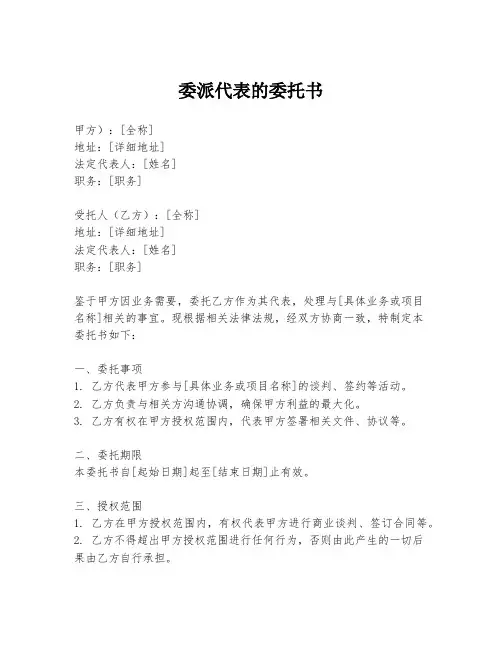 委派代表的委托书

甲方）：[全称]
地址：[详细地址]
法定代表人：[姓名]
职务：[职务]

受托人（乙方）：[全称]
地址：[详细地址]
法定代表人：[姓名]
职务：[职务]

鉴于甲方因业务需要，委托乙方作为其代表，处理与[具体业务或项目名称]相关的事宜。现根据相关法律法规，经双方协商一致，特制定本委托书如下：

一、委托事项
1. 乙方代表甲方参与[具体业务或项目名称]的谈判、签约等活动。
2. 乙方负责与相关方沟通协调，确保甲方利益的最大化。
3. 乙方有权在甲方授权范围内，代表甲方签署相关文件、协议等。

二、委托期限
本委托书自[起始日期]起至[结束日期]止有效。

三、授权范围
1. 乙方在甲方授权范围内，有权代表甲方进行商业谈判、签订合同等。
2. 乙方不得超出甲方授权范围进行任何行为，否则由此产生的一切后果由乙方自行承担。